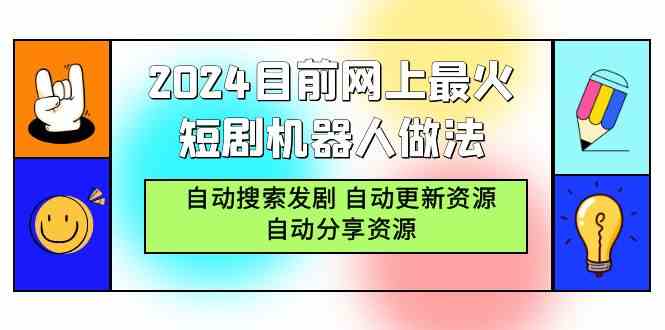 2024目前网上最火
短剧机器人做法

自动搜索发剧 自动更新资源
自动分享资源